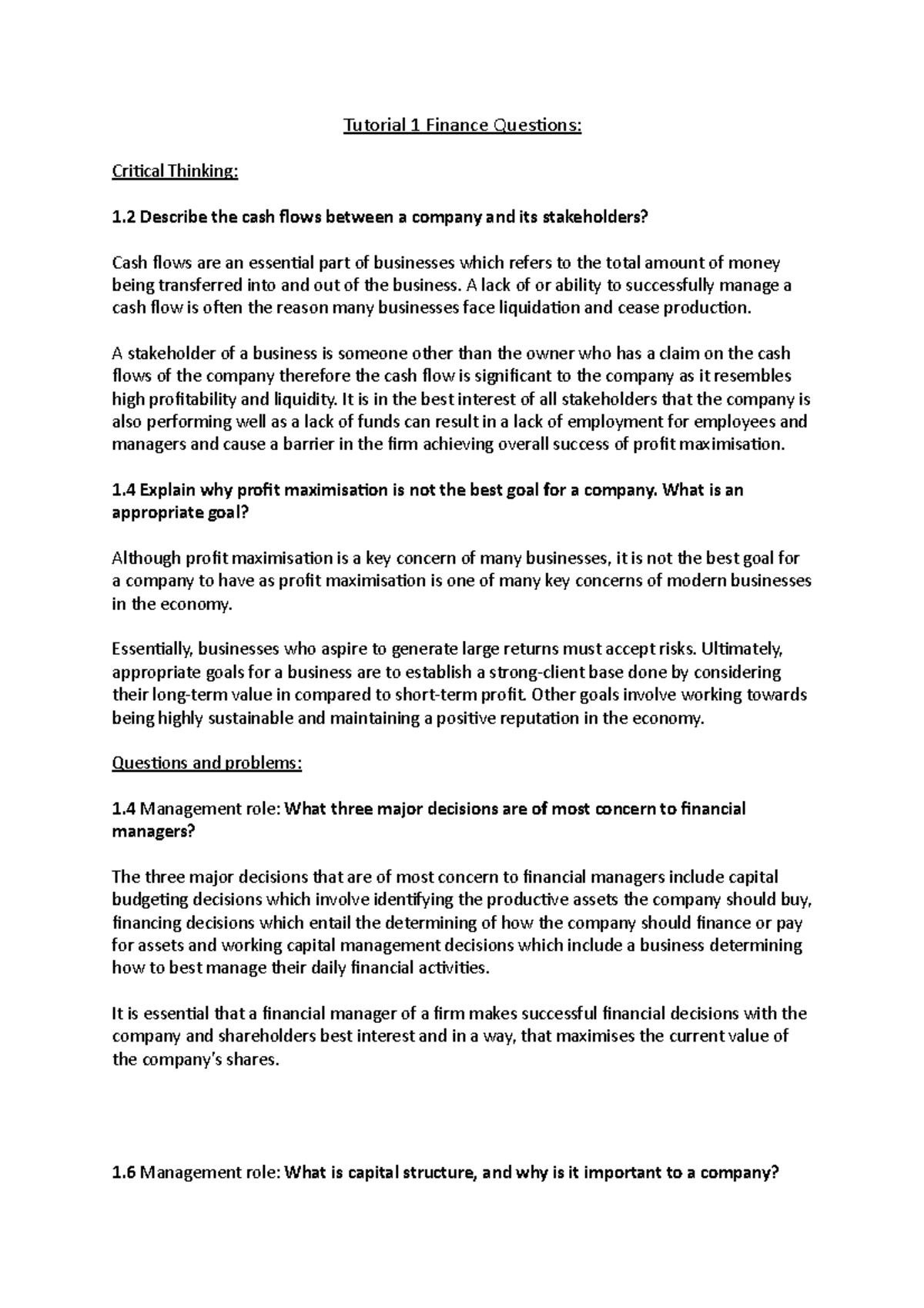 Tutorial 1 Finance Questions:

Critical Thinking:

1.2 Describe the cash flows between a company and its stakeholders?

Cash flows are an essential part of businesses which refers to the total amount of money being transferred into and out of the business. A lack of or ability to successfully manage a cash flow is often the reason many businesses face liquidation and cease production.

A stakeholder of a business is someone other than the owner who has a claim on the cash flows of the company therefore the cash flow is significant to the company as it resembles high profitability and liquidity. It is in the best interest of all stakeholders that the company is also performing well as a lack of funds can result in a lack of employment for employees and managers and cause a barrier in the firm achieving overall success of profit maximisation.

1.4 Explain why profit maximisation is not the best goal for a company. What is an appropriate goal?

Although profit maximisation is a key concern of many businesses, it is not the best goal for a company to have as profit maximisation is one of many key concerns of modern businesses in the economy.

Essentially, businesses who aspire to generate large returns must accept risks. Ultimately, appropriate goals for a business are to establish a strong-client base done by considering their long-term value in compared to short-term profit. Other goals involve working towards being highly sustainable and maintaining a positive reputation in the economy.

Questions and problems:

1.4 Management role: What three major decisions are of most concern to financial managers?

The three major decisions that are of most concern to financial managers include capital budgeting decisions which involve identifying the productive assets the company should buy, financing decisions which entail the determining of how the company should finance or pay for assets and working capital management decisions which include a business determining how to best manage their daily financial activities.

It is essential that a financial manager of a firm makes successful financial decisions with the company and shareholders best interest and in a way, that maximises the current value of the company's shares.

1.6 Management role: What is capital structure, and why is it important to a company?